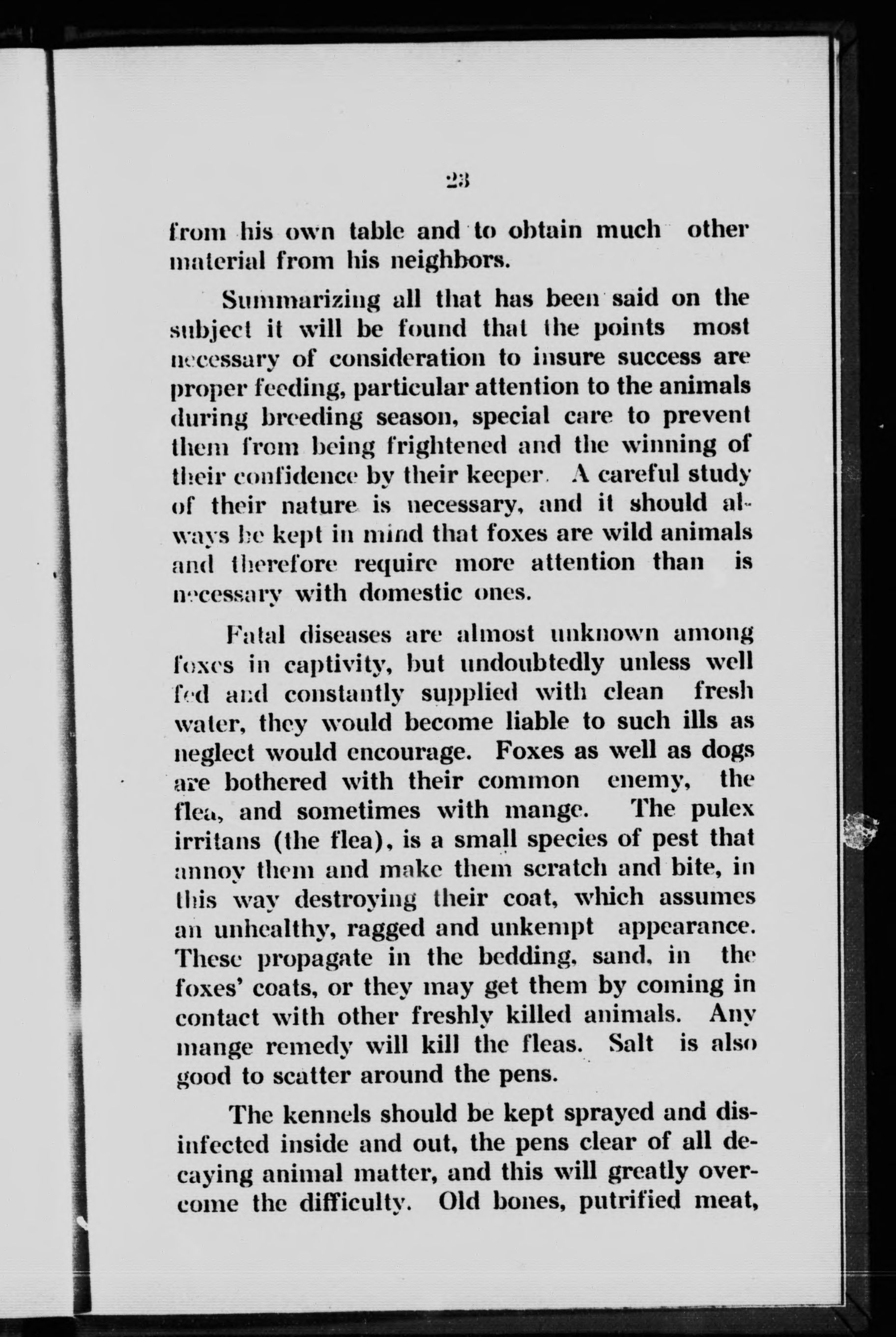 23

from his own table and to obtain much other material from his neighbors.

Summarizing all that has been said on the subject it will be found that the points most necessary of consideration to insure success are proper feeding, particular attention to the animals during breeding season, special care to prevent them from being frightened and the winning of their confidence by their keeper. A careful study of their nature is necessary, and it should always be kept in mind that foxes are wild animals and therefore require more attention than is necessary with domestic ones.

Fatal diseases are almost unknown among foxes in captivity, but undoubtedly unless well fed and constantly supplied with clean fresh water, they would become liable to such ills as neglect would encourage. Foxes as well as dogs are bothered with their common enemy, the flea, and sometimes with mange. The pulex irritans (the flea), is a small species of pest that annoy them and make them scratch and bite, in this way destroying their coat, which assumes an unhealthy, ragged and unkempt appearance. These propagate in the bedding, sand, in the foxes' coats, or they may get them by coming in contact with other freshly killed animals. Any mange remedy will kill the fleas. Salt is also good to scatter around the pens.

The kennels should be kept sprayed and disinfected inside and out, the pens clear of all decaying animal matter, and this will greatly overcome the difficulty. Old bones, putrified meat,